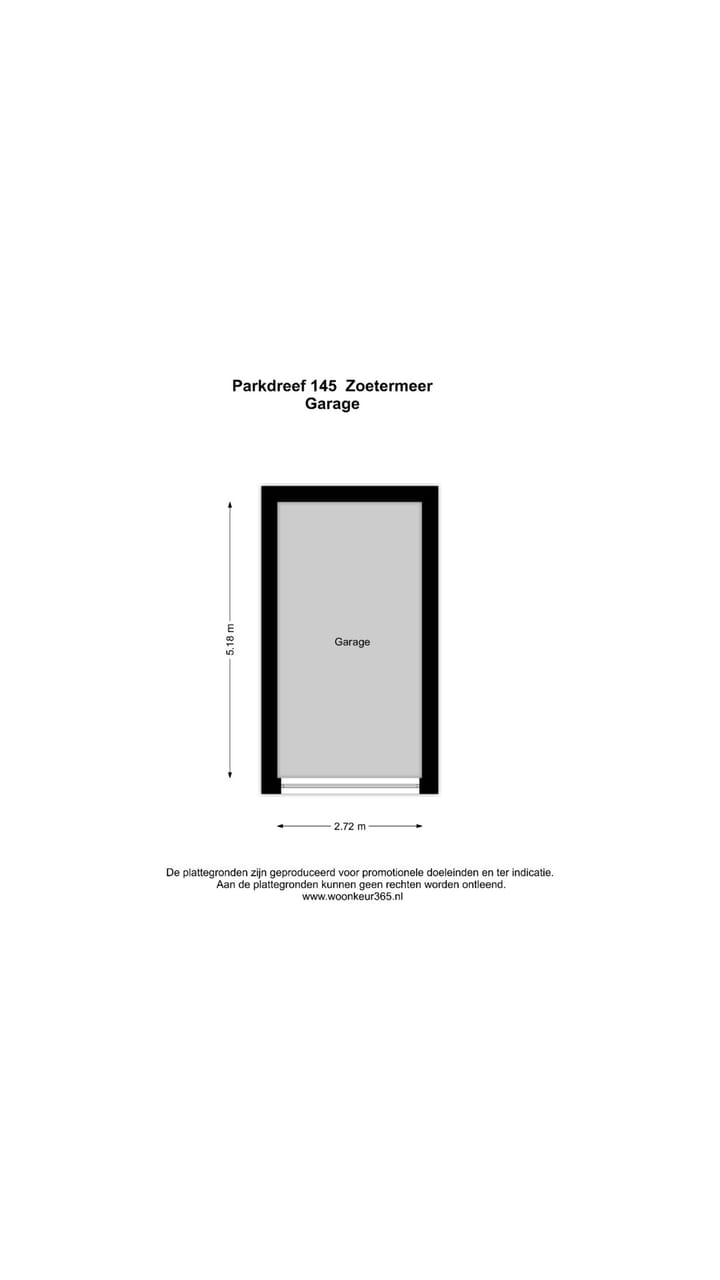 Parkdreef 145 Zoetermeer
Garage

5.18 m

Garage

2.72 m

De plattegronden zijn geproduceerd voor promotionele doeleinden en ter indicatie.
Aan de plattegronden kunnen geen rechten worden ontleend.
www.woonkeur365.nl